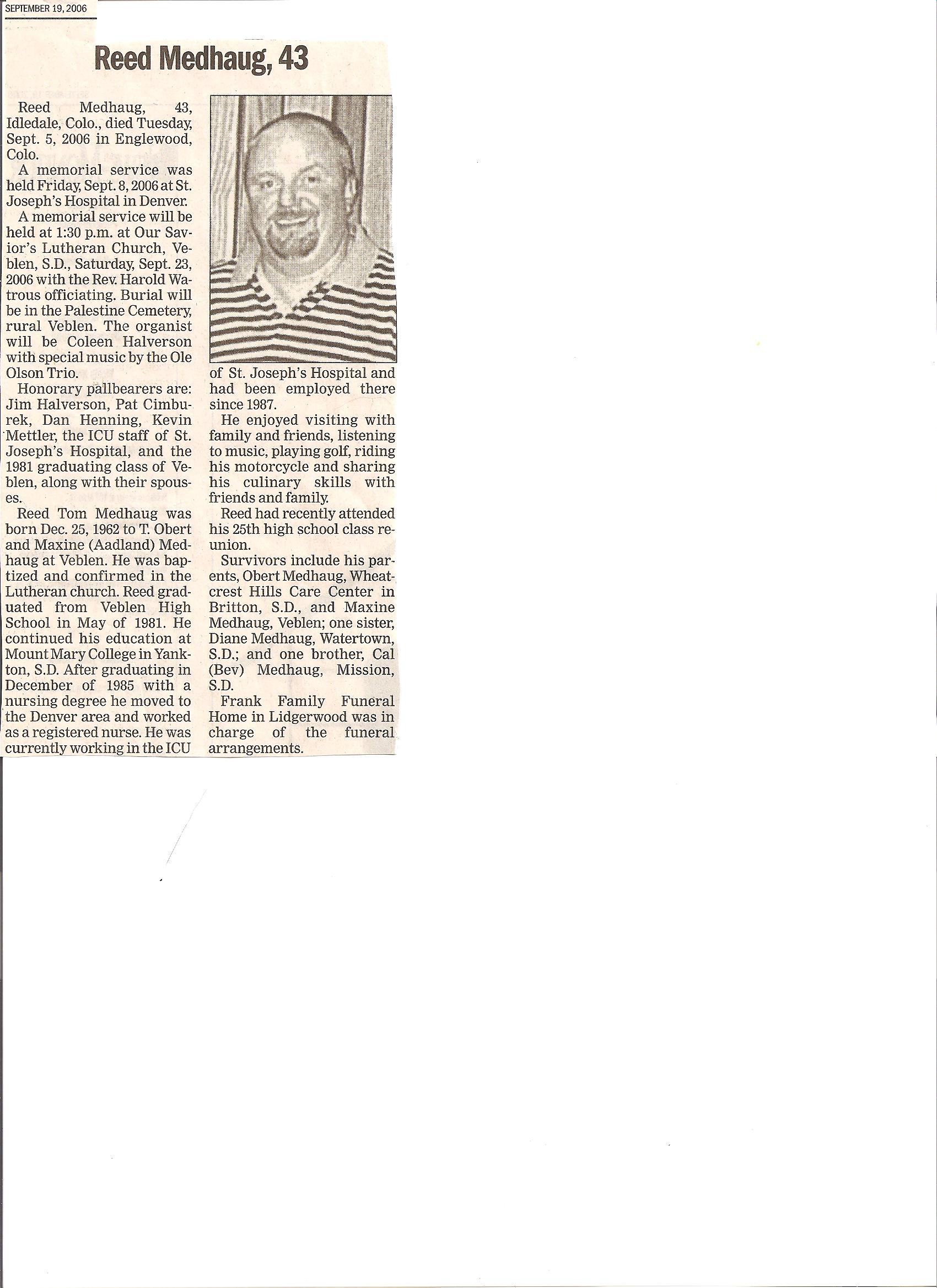 SEPTEMBER 19, 2006

Reed Medhaug, 43

Reed Medhaug, 43, Idledale, Colo., died Tuesday, Sept. 5, 2006 in Englewood, Colo.

A memorial service was held Friday, Sept. 8, 2006 at St. Joseph's Hospital in Denver.

A memorial service will be held at 1:30 p.m. at Our Savior's Lutheran Church, Veblen, S.D., Saturday, Sept. 23, 2006 with the Rev. Harold Watrous officiating. Burial will be in the Palestine Cemetery, rural Veblen. The organist will be Coleen Halverson with special music by the Ole Olson Trio.

Honorary pallbearers are: Jim Halverson, Pat Cimburek, Dan Henning, Kevin Mettler, the ICU staff of St. Joseph's Hospital, and the 1981 graduating class of Veblen, along with their spouses.

Reed Tom Medhaug was born Dec. 25, 1962 to T. Obert and Maxine (Aadland) Medhaug at Veblen. He was baptized and confirmed in the Lutheran church. Reed graduated from Veblen High School in May of 1981. He continued his education at Mount Mary College in Yankton, S.D. After graduating in December of 1985 with a nursing degree he moved to the Denver area and worked as a registered nurse. He was currently working in the ICU of St. Joseph's Hospital and had been employed there since 1987.

He enjoyed visiting with family and friends, listening to music, playing golf, riding his motorcycle and sharing his culinary skills with friends and family.

Reed had recently attended his 25th high school class reunion.

Survivors include his parents, Obert Medhaug, Wheatcrest Hills Care Center in Britton, S.D., and Maxine Medhaug, Veblen; one sister, Diane Medhaug, Watertown, S.D.; and one brother, Cal (Bev) Medhaug, Mission, S.D.

Frank Family Funeral Home in Lidgerwood was in charge of the funeral arrangements.